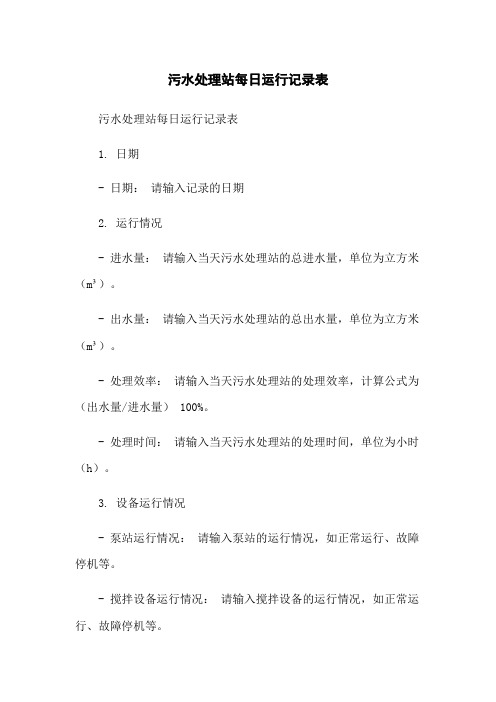 污水处理站每日运行记录表

污水处理站每日运行记录表

1. 日期

- 日期： 请输入记录的日期

2. 运行情况

- 进水量： 请输入当天污水处理站的总进水量，单位为立方米（m³）。

- 出水量： 请输入当天污水处理站的总出水量，单位为立方米（m³）。

- 处理效率： 请输入当天污水处理站的处理效率，计算公式为（出水量/进水量） 100%。

- 处理时间： 请输入当天污水处理站的处理时间，单位为小时（h）。

3. 设备运行情况

- 泵站运行情况： 请输入泵站的运行情况，如正常运行、故障停机等。

- 搅拌设备运行情况： 请输入搅拌设备的运行情况，如正常运行、故障停机等。